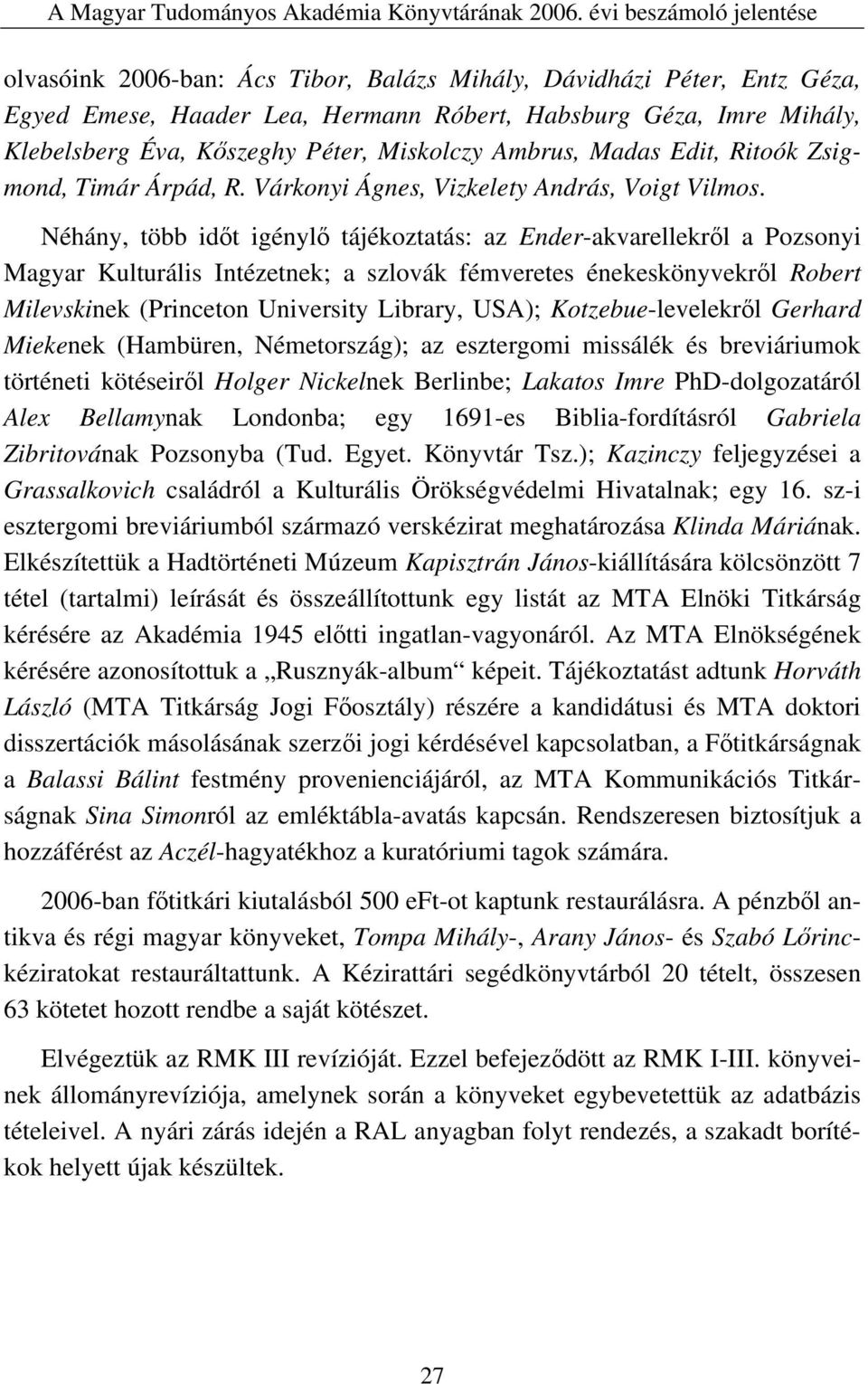 A Magyar Tudományos Akadémia Könyvtárának 2006. évi beszámoló jelentése

olvasóink 2006-ban: Ács Tibor, Balázs Mihály, Dávidházi Péter, Entz Géza, Egyed Emese, Haader Lea, Hermann Róbert, Habsburg Géza, Imre Mihály, Klebelsberg Éva, Kőszeghy Péter, Miskolczy Ambrus, Madas Edit, Ritoók Zsigmond, Timár Árpád, R. Várkonyi Ágnes, Vizkelety András, Voigt Vilmos.

Néhány, több időt igénylő tájékoztatás: az Ender-akvarellekről a Pozsonyi Magyar Kulturális Intézetnek; a szlovák fémveretes énekeskönyvekről Robert Milevskinek (Princeton University Library, USA); Kotzebue-levelekről Gerhard Miekenek (Hambüren, Németország); az esztergomi missálék és breviáriumok történeti kötéseiről Holger Nickelnek Berlinbe; Lakatos Imre PhD-dolgozatáról Alex Bellamynak Londonba; egy 1691-es Biblia-fordításról Gabriela Zibritovának Pozsonyba (Tud. Egyet. Könyvtár Tsz.); Kazinczy feljegyzései a Grassalkovich családról a Kulturális Örökségvédelmi Hivatalnak; egy 16. sz-i esztergomi breviáriumból származó verskézirat meghatározása Klinda Máriának. Elkészítettük a Hadtörténeti Múzeum Kapisztrán János-kiállítására kölcsönzött 7 tétel (tartalmi) leírását és összeállítottunk egy listát az MTA Elnöki Titkárság kérésére az Akadémia 1945 előtti ingatlan-vagyonáról. Az MTA Elnökségének kérésére azonosítottuk a „Rusznyák-album“ képeit. Tájékoztatást adtunk Horváth László (MTA Titkárság Jogi Főosztály) részére a kandidátusi és MTA doktori disszertációk másolásának szerzői jogi kérdésével kapcsolatban, a Főtitkárságnak a Balassi Bálint festmény provenienciájáról, az MTA Kommunikációs Titkárságnak Sina Simonról az emléktábla-avatás kapcsán. Rendszeresen biztosítjuk a hozzáférést az Aczél-hagyatékhoz a kuratóriumi tagok számára.

2006-ban főtitkári kiutalásból 500 eFt-ot kaptunk restaurálásra. A pénzből antikva és régi magyar könyveket, Tompa Mihály-, Arany János- és Szabó Lőrinc-kéziratokat restauráltattunk. A Kézirattári segédkönyvtárból 20 tételt, összesen 63 kötetet hozott rendbe a saját kötészet.

Elvégeztük az RMK III revízióját. Ezzel befejeződött az RMK I-III. könyveinek állományrevíziója, amelynek során a könyveket egybevetettük az adatbázis tételeivel. A nyári zárás idején a RAL anyagban folyt rendezés, a szakadt borítékok helyett újak készültek.

27